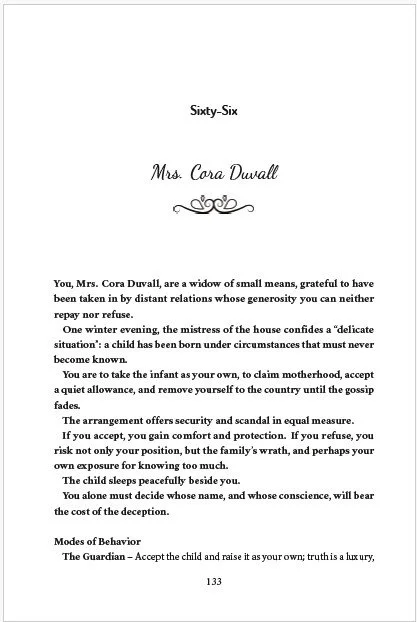 Sixty-Six

Mrs. Cora Duvall

You, Mrs. Cora Duvall, are a widow of small means, grateful to have been taken in by distant relations whose generosity you can neither repay nor refuse.

One winter evening, the mistress of the house confides a "delicate situation": a child has been born under circumstances that must never become known.

You are to take the infant as your own, to claim motherhood, accept a quiet allowance, and remove yourself to the country until the gossip fades.

The arrangement offers security and scandal in equal measure.

If you accept, you gain comfort and protection. If you refuse, you risk not only your position, but the family's wrath, and perhaps your own exposure for knowing too much.

The child sleeps peacefully beside you.

You alone must decide whose name, and whose conscience, will bear the cost of the deception.

Modes of Behavior

The Guardian – Accept the child and raise it as your own; truth is a luxury,

133